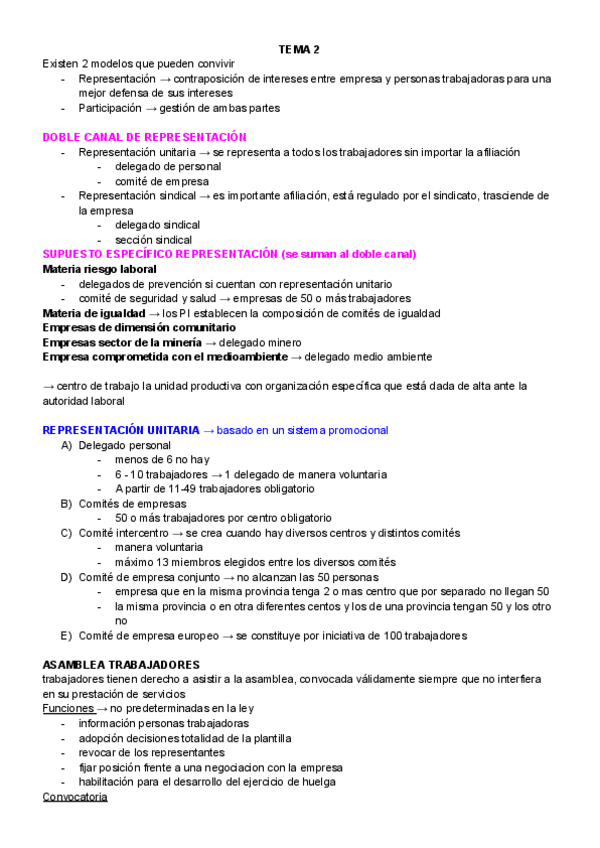 TEMA 2

Existen 2 modelos que pueden convivir
- Representación → contraposición de intereses entre empresa y personas trabajadoras para una mejor defensa de sus intereses
- Participación → gestión de ambas partes

DOBLE CANAL DE REPRESENTACIÓN
- Representación unitaria → se representa a todos los trabajadores sin importar la afiliación
  - delegado de personal
  - comité de empresa
- Representación sindical → es importante afiliación, está regulado por el sindicato, trasciende de la empresa
  - delegado sindical
  - sección sindical

SUPUESTO ESPECÍFICO REPRESENTACIÓN (se suman al doble canal)
Materia riesgo laboral
- delegados de prevención si cuentan con representación unitario
- comité de seguridad y salud → empresas de 50 o más trabajadores
Materia de igualdad → los PI establecen la composición de comités de igualdad
Empresas de dimensión comunitario
Empresas sector de la minería → delegado minero
Empresa comprometida con el medioambiente → delegado medio ambiente

→ centro de trabajo la unidad productiva con organización específica que está dada de alta ante la autoridad laboral

REPRESENTACIÓN UNITARIA → basado en un sistema promocional
A) Delegado personal
  - menos de 6 no hay
  - 6 - 10 trabajadores → 1 delegado de manera voluntaria
  - A partir de 11-49 trabajadores obligatorio
B) Comités de empresas
  - 50 o más trabajadores por centro obligatorio
C) Comité intercentro → se crea cuando hay diversos centros y distintos comités
  - manera voluntaria
  - máximo 13 miembros elegidos entre los diversos comités
D) Comité de empresa conjunto → no alcanzan las 50 personas
  - empresa que en la misma provincia tenga 2 o mas centro que por separado no llegan 50
  - la misma provincia o en otra diferentes centos y los de una provincia tengan 50 y los otro no
E) Comité de empresa europeo → se constituye por iniciativa de 100 trabajadores

ASAMBLEA TRABAJADORES
trabajadores tienen derecho a asistir a la asamblea, convocada válidamente siempre que no interfiera en su prestación de servicios
Funciones → no predeterminadas en la ley
- información personas trabajadoras
- adopción decisiones totalidad de la plantilla
- revocar de los representantes
- fijar posición frente a una negociacion con la empresa
- habilitación para el desarrollo del ejercicio de huelga
Convocatoria